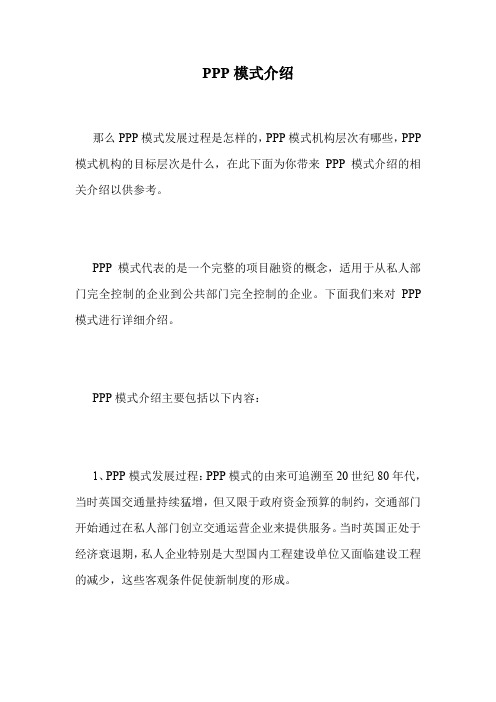 PPP 模式介绍

那么 PPP 模式发展过程是怎样的，PPP 模式机构层次有哪些，PPP 模式机构的目标层次是什么，在此下面为你带来 PPP 模式介绍的相关介绍以供参考。

PPP 模式代表的是一个完整的项目融资的概念，适用于从私人部门完全控制的企业到公共部门完全控制的企业。下面我们来对 PPP 模式进行详细介绍。

PPP 模式介绍主要包括以下内容：

1、PPP 模式发展过程：PPP 模式的由来可追溯至 20 世纪 80 年代，当时英国交通量持续猛增，但又限于政府资金预算的制约，交通部门开始通过在私人部门创立交通运营企业来提供服务。当时英国正处于经济衰退期，私人企业特别是大型国内工程建设单位又面临建设工程的减少，这些客观条件促使新制度的形成。